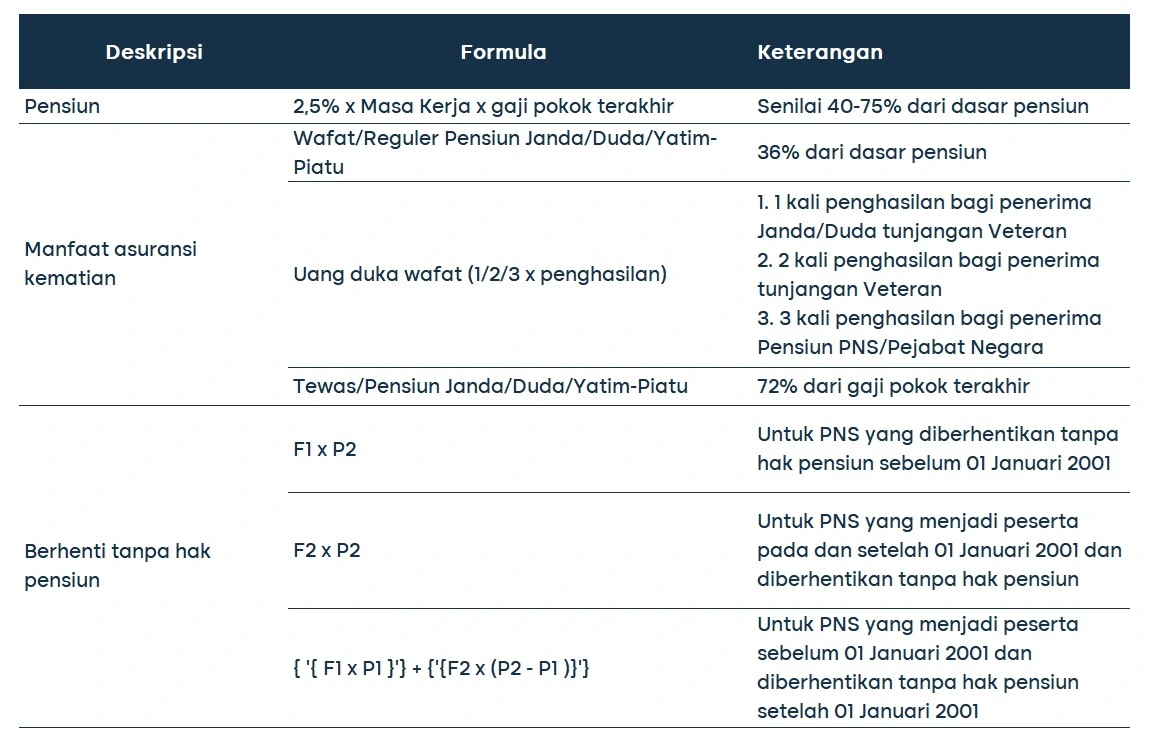 | Deskripsi | Formula | Keterangan |
|---|---|---|
| Pensiun | 2,5% x Masa Kerja x gaji pokok terakhir | Senilai 40-75% dari dasar pensiun |
| Manfaat asuransi kematian | Wafat/Reguler Pensiun Janda/Duda/Yatim-Piatu | 36% dari dasar pensiun |
| | Uang duka wafat (1/2/3 x penghasilan) | 1. 1 kali penghasilan bagi penerima Janda/Duda tunjangan Veteran 2. 2 kali penghasilan bagi penerima tunjangan Veteran 3. 3 kali penghasilan bagi penerima Pensiun PNS/Pejabat Negara |
| | Tewas/Pensiun Janda/Duda/Yatim-Piatu | 72% dari gaji pokok terakhir |
| Berhenti tanpa hak pensiun | F1 x P2 | Untuk PNS yang diberhentikan tanpa hak pensiun sebelum 01 Januari 2001 |
| | F2 x P2 | Untuk PNS yang menjadi peserta pada dan setelah 01 Januari 2001 dan diberhentikan tanpa hak pensiun |
| | { '{ F1 x P1 }'} + {'{F2 x (P2 - P1 )}'} | Untuk PNS yang menjadi peserta sebelum 01 Januari 2001 dan diberhentikan tanpa hak pensiun setelah 01 Januari 2001 |